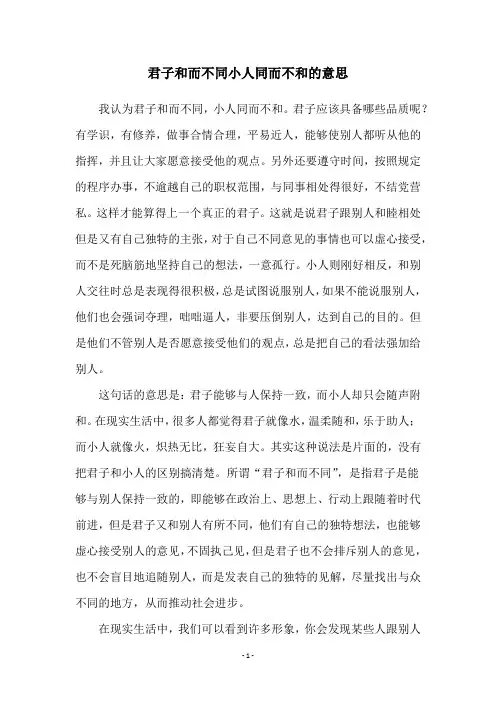 君子和而不同小人同而不和的意思

我认为君子和而不同，小人同而不和。君子应该具备哪些品质呢？有学识，有修养，做事合情合理，平易近人，能够使别人都听从他的指挥，并且让大家愿意接受他的观点。另外还要遵守时间，按照规定的程序办事，不逾越自己的职权范围，与同事相处得很好，不结党营私。这样才能算得上一个真正的君子。这就是说君子跟别人和睦相处但是又有自己独特的主张，对于自己不同意见的事情也可以虚心接受，而不是死脑筋地坚持自己的想法，一意孤行。小人则刚好相反，和别人交往时总是表现得很积极，总是试图说服别人，如果不能说服别人，他们也会强词夺理，咄咄逼人，非要压倒别人，达到自己的目的。但是他们不管别人是否愿意接受他们的观点，总是把自己的看法强加给别人。

这句话的意思是：君子能够与人保持一致，而小人却只会随声附和。在现实生活中，很多人都觉得君子就像水，温柔随和，乐于助人；而小人就像火，炽热无比，狂妄自大。其实这种说法是片面的，没有把君子和小人的区别搞清楚。所谓“君子和而不同”，是指君子是能够与别人保持一致的，即能够在政治上、思想上、行动上跟随着时代前进，但是君子又和别人有所不同，他们有自己的独特想法，也能够虚心接受别人的意见，不固执己见，但是君子也不会排斥别人的意见，也不会盲目地追随别人，而是发表自己的独特的见解，尽量找出与众不同的地方，从而推动社会进步。

在现实生活中，我们可以看到许多形象，你会发现某些人跟别人

- 1 -